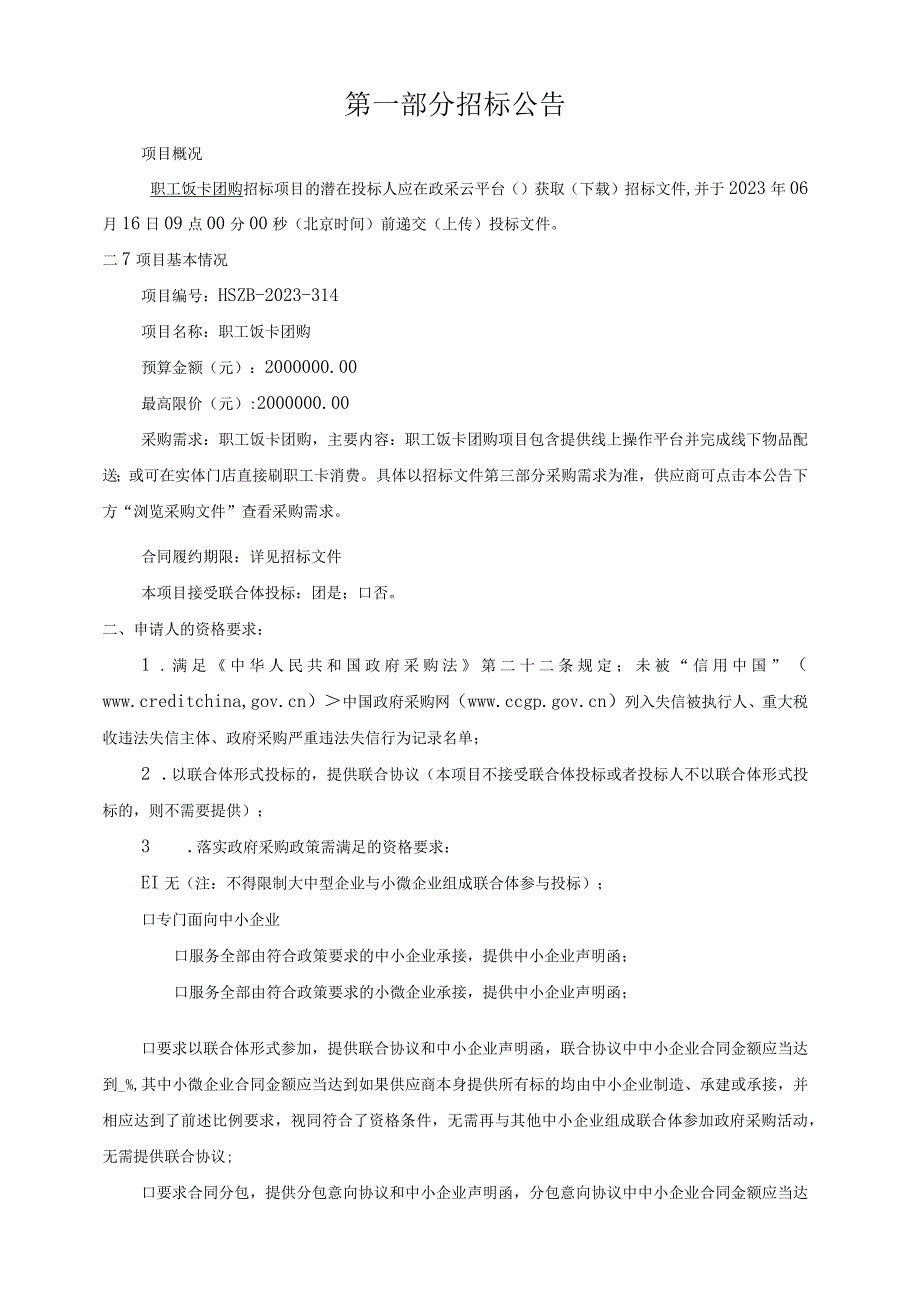 第一部分招标公告

项目概况

职工饭卡团购招标项目的潜在投标人应在政采云平台（）获取（下载）招标文件，并于2023年06月16日09点00分00秒（北京时间）前递交（上传）投标文件。

二7项目基本情况

项目编号：HSZB-2023-314

项目名称：职工饭卡团购

预算金额（元）：2000000.00

最高限价（元）:2000000.00

采购需求：职工饭卡团购，主要内容：职工饭卡团购项目包含提供线上操作平台并完成线下物品配送；或可在实体门店直接刷职工卡消费。具体以招标文件第三部分采购需求为准，供应商可点击本公告下方“浏览采购文件”查看采购需求。

合同履约期限：详见招标文件

本项目接受联合体投标：团是；口否。

二、申请人的资格要求：

1．满足《中华人民共和国政府采购法》第二十二条规定；未被“信用中国”（www.creditchina,gov.cn）＞中国政府采购网（www.ccgp.gov.cn）列入失信被执行人、重大税收违法失信主体、政府采购严重违法失信行为记录名单；

2．以联合体形式投标的，提供联合协议（本项目不接受联合体投标或者投标人不以联合体形式投标的，则不需要提供）；

3　．落实政府采购政策需满足的资格要求：

EI无（注：不得限制大中型企业与小微企业组成联合体参与投标）；

口专门面向中小企业

口服务全部由符合政策要求的中小企业承接，提供中小企业声明函；

口服务全部由符合政策要求的小微企业承接，提供中小企业声明函；

口要求以联合体形式参加，提供联合协议和中小企业声明函，联合协议中中小企业合同金额应当达到_%,其中小微企业合同金额应当达到如果供应商本身提供所有标的均由中小企业制造、承建或承接，并相应达到了前述比例要求，视同符合了资格条件，无需再与其他中小企业组成联合体参加政府采购活动，无需提供联合协议;

口要求合同分包，提供分包意向协议和中小企业声明函，分包意向协议中中小企业合同金额应当达